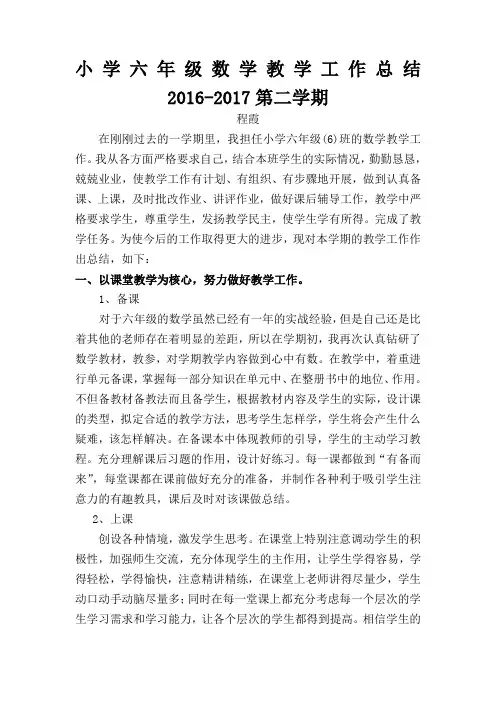 小学六年级数学教学工作总结

2016-2017第二学期

程霞

在刚刚过去的一学期里，我担任小学六年级(6)班的数学教学工作。我从各方面严格要求自己，结合本班学生的实际情况，勤勤恳恳，兢兢业业，使教学工作有计划、有组织、有步骤地开展，做到认真备课、上课，及时批改作业、讲评作业，做好课后辅导工作，教学中严格要求学生，尊重学生，发扬教学民主，使学生学有所得。完成了教学任务。为使今后的工作取得更大的进步，现对本学期的教学工作作出总结，如下：

一、以课堂教学为核心，努力做好教学工作。

1、备课

对于六年级的数学虽然已经有一年的实战经验，但是自己还是比着其他的老师存在着明显的差距，所以在学期初，我再次认真钻研了数学教材，教参，对学期教学内容做到心中有数。在教学中，着重进行单元备课，掌握每一部分知识在单元中、在整册书中的地位、作用。不但备教材备教法而且备学生，根据教材内容及学生的实际，设计课的类型，拟定合适的教学方法，思考学生怎样学，学生将会产生什么疑难，该怎样解决。在备课本中体现教师的引导，学生的主动学习教程。充分理解课后习题的作用，设计好练习。每一课都做到“有备而来”，每堂课都在课前做好充分的准备，并制作各种利于吸引学生注意力的有趣教具，课后及时对该课做总结。

2、上课

创设各种情境，激发学生思考。在课堂上特别注意调动学生的积极性，加强师生交流，充分体现学生的主作用，让学生学得容易，学得轻松，学得愉快，注意精讲精练，在课堂上老师讲得尽量少，学生动口动手动脑尽量多；同时在每一堂课上都充分考虑每一个层次的学生学习需求和学习能力，让各个层次的学生都得到提高。相信学生的